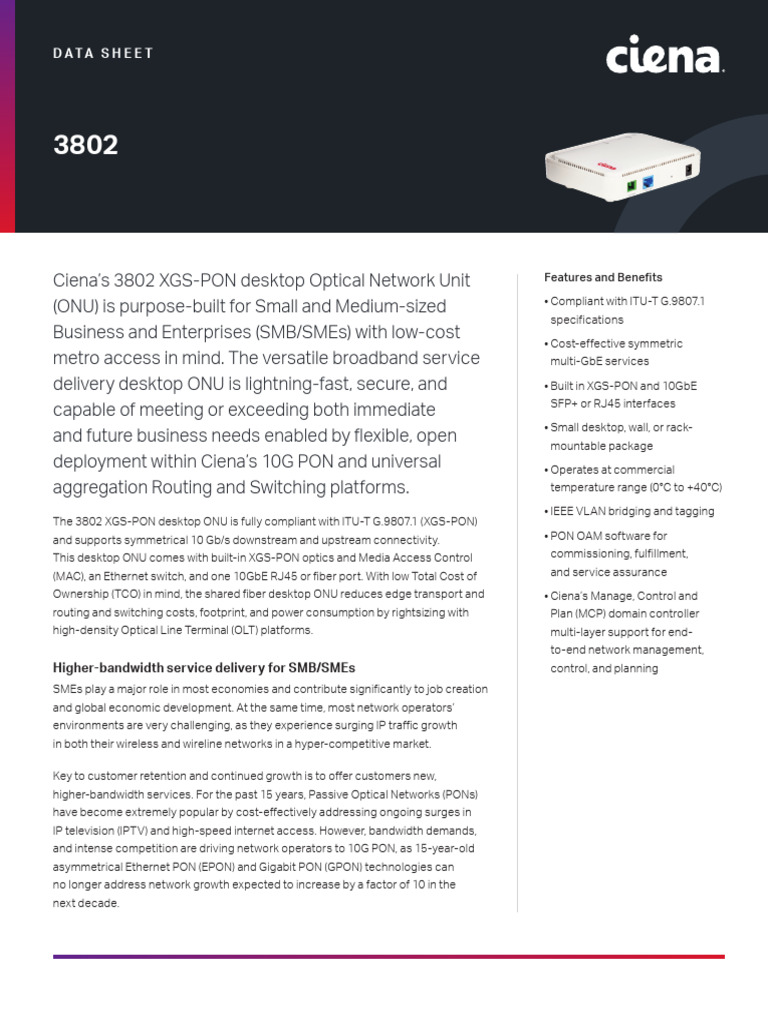 DATA SHEET

ciena.

3802

Ciena's 3802 XGS-PON desktop Optical Network Unit (ONU) is purpose-built for Small and Medium-sized Business and Enterprises (SMB/SMEs) with low-cost metro access in mind. The versatile broadband service delivery desktop ONU is lightning-fast, secure, and capable of meeting or exceeding both immediate and future business needs enabled by flexible, open deployment within Ciena's 10G PON and universal aggregation Routing and Switching platforms.

The 3802 XGS-PON desktop ONU is fully compliant with ITU-T G.9807.1 (XGS-PON) and supports symmetrical 10 Gb/s downstream and upstream connectivity. This desktop ONU comes with built-in XGS-PON optics and Media Access Control (MAC), an Ethernet switch, and one 10GbE RJ45 or fiber port. With low Total Cost of Ownership (TCO) in mind, the shared fiber desktop ONU reduces edge transport and routing and switching costs, footprint, and power consumption by rightsizing with high-density Optical Line Terminal (OLT) platforms.

Higher-bandwidth service delivery for SMB/SMEs

SMEs play a major role in most economies and contribute significantly to job creation and global economic development. At the same time, most network operators' environments are very challenging, as they experience surging IP traffic growth in both their wireless and wireline networks in a hyper-competitive market.

Key to customer retention and continued growth is to offer customers new, higher-bandwidth services. For the past 15 years, Passive Optical Networks (PONs) have become extremely popular by cost-effectively addressing ongoing surges in IP television (IPTV) and high-speed internet access. However, bandwidth demands, and intense competition are driving network operators to 10G PON, as 15-year-old asymmetrical Ethernet PON (EPON) and Gigabit PON (GPON) technologies can no longer address network growth expected to increase by a factor of 10 in the next decade.

Features and Benefits

• Compliant with ITU-T G.9807.1 specifications
• Cost-effective symmetric multi-GbE services
• Built in XGS-PON and 10GbE SFP+ or RJ45 interfaces
• Small desktop, wall, or rack-mountable package
• Operates at commercial temperature range (0°C to +40°C)
• IEEE VLAN bridging and tagging
• PON OAM software for commissioning, fulfillment, and service assurance
• Ciena's Manage, Control and Plan (MCP) domain controller multi-layer support for end-to-end network management, control, and planning